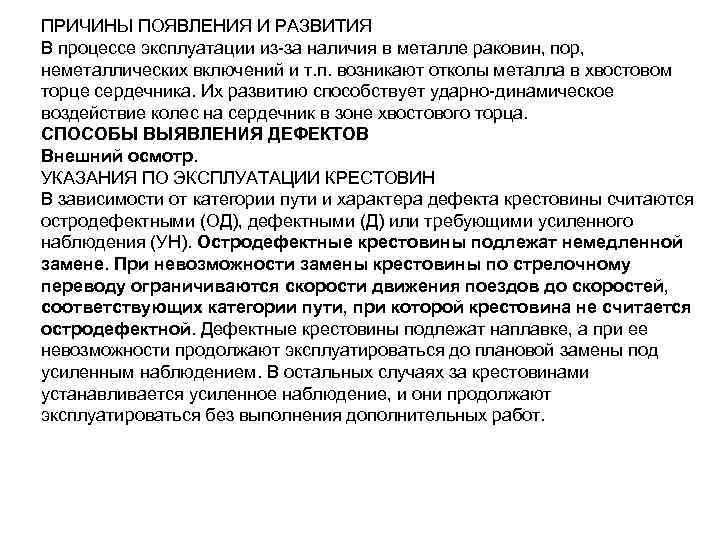 ПРИЧИНЫ ПОЯВЛЕНИЯ И РАЗВИТИЯ
В процессе эксплуатации из-за наличия в металле раковин, пор, неметаллических включений и т.п. возникают отколы металла в хвостовом торце сердечника. Их развитию способствует ударно-динамическое воздействие колес на сердечник в зоне хвостового торца.
СПОСОБЫ ВЫЯВЛЕНИЯ ДЕФЕКТОВ
Внешний осмотр.
УКАЗАНИЯ ПО ЭКСПЛУАТАЦИИ КРЕСТОВИН
В зависимости от категории пути и характера дефекта крестовины считаются остродефектными (ОД), дефектными (Д) или требующими усиленного наблюдения (УН). Остродефектные крестовины подлежат немедленной замене. При невозможности замены крестовины по стрелочному переводу ограничиваются скорости движения поездов до скоростей, соответствующих категории пути, при которой крестовина не считается остродефектной. Дефектные крестовины подлежат наплавке, а при ее невозможности продолжают эксплуатироваться до плановой замены под усиленным наблюдением. В остальных случаях за крестовинами устанавливается усиленное наблюдение, и они продолжают эксплуатироваться без выполнения дополнительных работ.